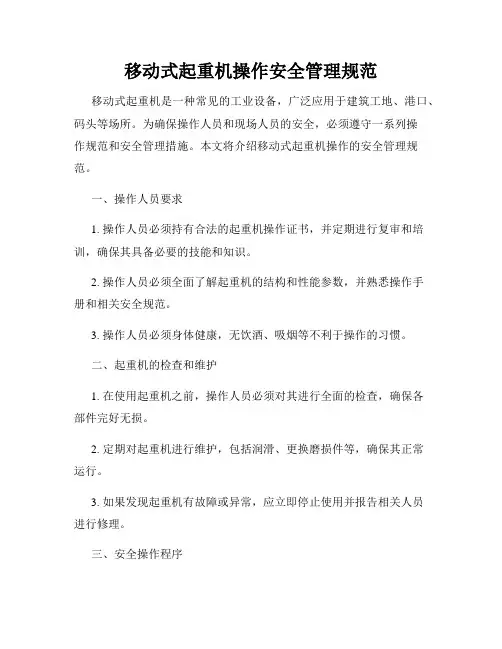 移动式起重机操作安全管理规范

移动式起重机是一种常见的工业设备，广泛应用于建筑工地、港口、码头等场所。为确保操作人员和现场人员的安全，必须遵守一系列操作规范和安全管理措施。本文将介绍移动式起重机操作的安全管理规范。

一、操作人员要求

1. 操作人员必须持有合法的起重机操作证书，并定期进行复审和培训，确保其具备必要的技能和知识。

2. 操作人员必须全面了解起重机的结构和性能参数，并熟悉操作手册和相关安全规范。

3. 操作人员必须身体健康，无饮酒、吸烟等不利于操作的习惯。

二、起重机的检查和维护

1. 在使用起重机之前，操作人员必须对其进行全面的检查，确保各部件完好无损。

2. 定期对起重机进行维护，包括润滑、更换磨损件等，确保其正常运行。

3. 如果发现起重机有故障或异常，应立即停止使用并报告相关人员进行修理。

三、安全操作程序